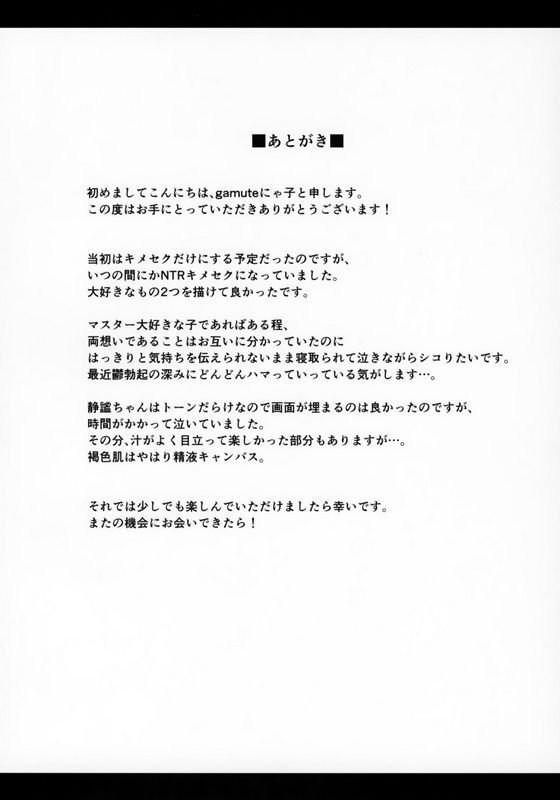 ■あとがき■

初めましてこんにちは、gamuteにゃ子と申します。
この度はお手にとっていただきありがとうございます！

当初はキメセクだけにする予定だったのですが、
いつの間にかNTRキメセクになっていました。
大好きなもの2つを描けて良かったです。

マスター大好きな子であればある程、
両想いであることはお互いに分かっていたのに
はっきりと気持ちを伝えられないまま寝取られて泣きながらシコりたいです。
最近鬱勃起の深みにどんどんハマっていっている気がします…。

静謐ちゃんはトーンだらけなので画面が埋まるのは良かったのですが、
時間がかかって泣いていました。
その分、汁がよく目立って楽しかった部分もありますが…。
褐色肌はやはり精液キャンバス。

それでは少しでも楽しんでいただけましたら幸いです。
またの機会にお会いできたら！